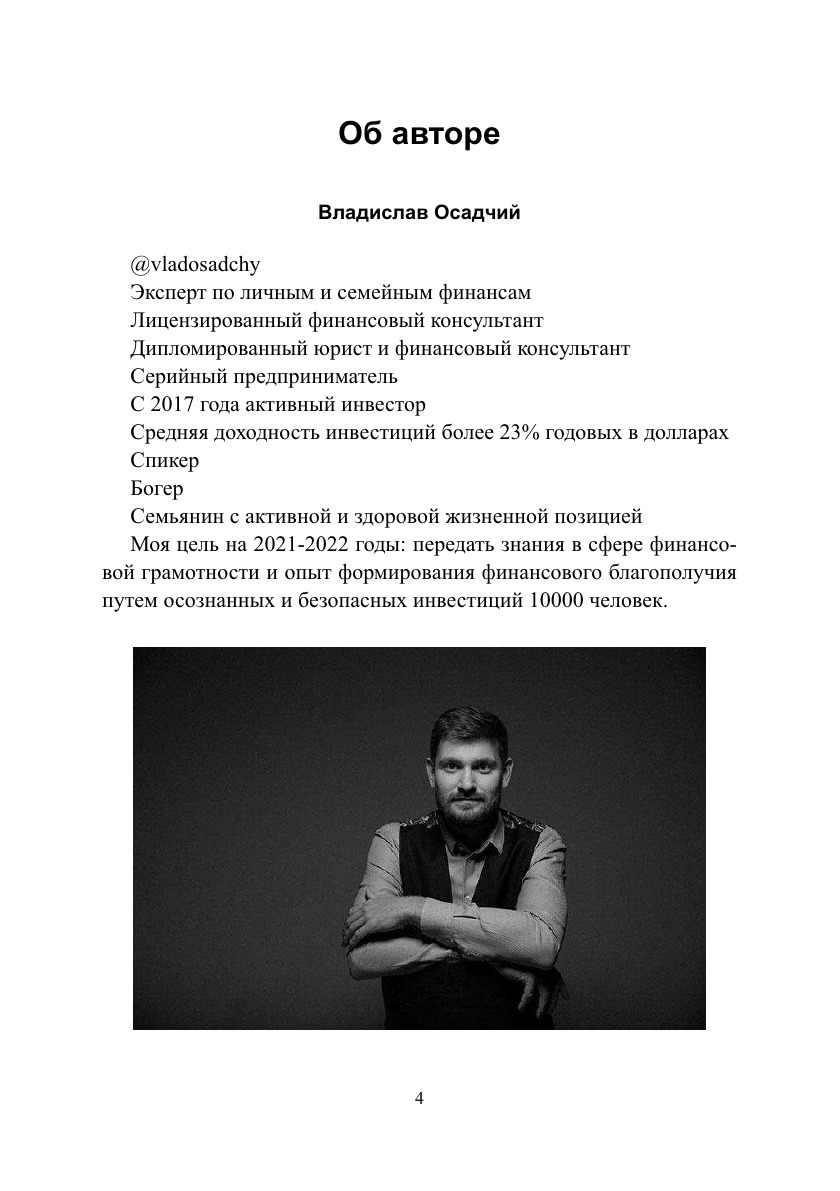 Об авторе

Владислав Осадчий

@vladosadchy
Эксперт по личным и семейным финансам
Лицензированный финансовый консультант
Дипломированный юрист и финансовый консультант
Серийный предприниматель
С 2017 года активный инвестор
Средняя доходность инвестиций более 23% годовых в долларах
Спикер
Богер
Семьянин с активной и здоровой жизненной позицией

Моя цель на 2021-2022 годы: передать знания в сфере финансовой грамотности и опыт формирования финансового благополучия путем осознанных и безопасных инвестиций 10000 человек.

4